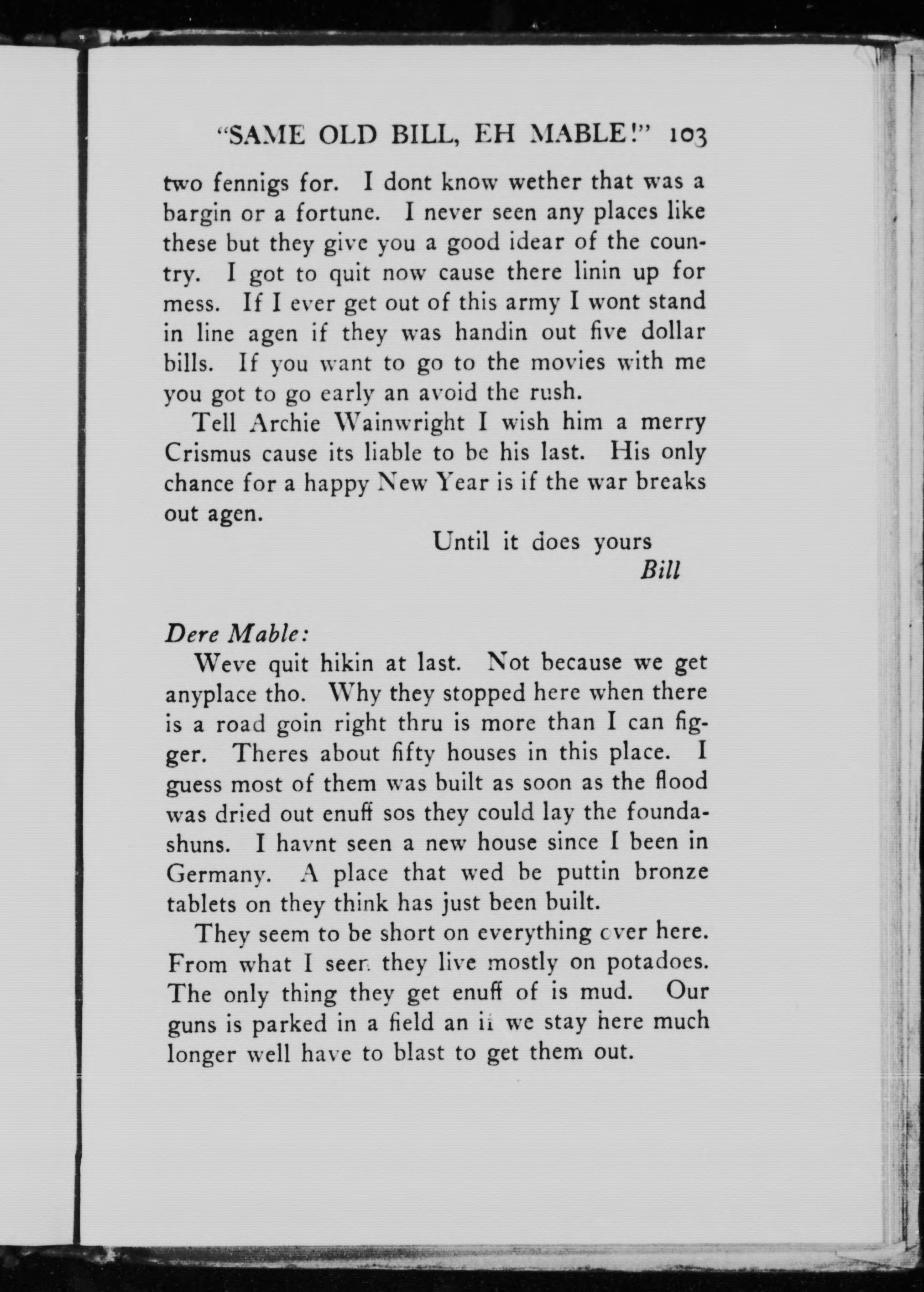 "SAME OLD BILL, EH MABLE!" 103

two fennigs for. I dont know wether that was a bargin or a fortune. I never seen any places like these but they give you a good idear of the country. I got to quit now cause there linin up for mess. If I ever get out of this army I wont stand in line agen if they was handin out five dollar bills. If you want to go to the movies with me you got to go early an avoid the rush.

Tell Archie Wainwright I wish him a merry Crismus cause its liable to be his last. His only chance for a happy New Year is if the war breaks out agen.

Until it does yours
Bill

Dere Mable:

Weve quit hikin at last. Not because we get anyplace tho. Why they stopped here when there is a road goin right thru is more than I can figger. Theres about fifty houses in this place. I guess most of them was built as soon as the flood was dried out enuff sos they could lay the foundashuns. I havnt seen a new house since I been in Germany. A place that wed be puttin bronze tablets on they think has just been built.

They seem to be short on everything over here. From what I seen they live mostly on potadoes. The only thing they get enuff of is mud. Our guns is parked in a field an if we stay here much longer well have to blast to get them out.